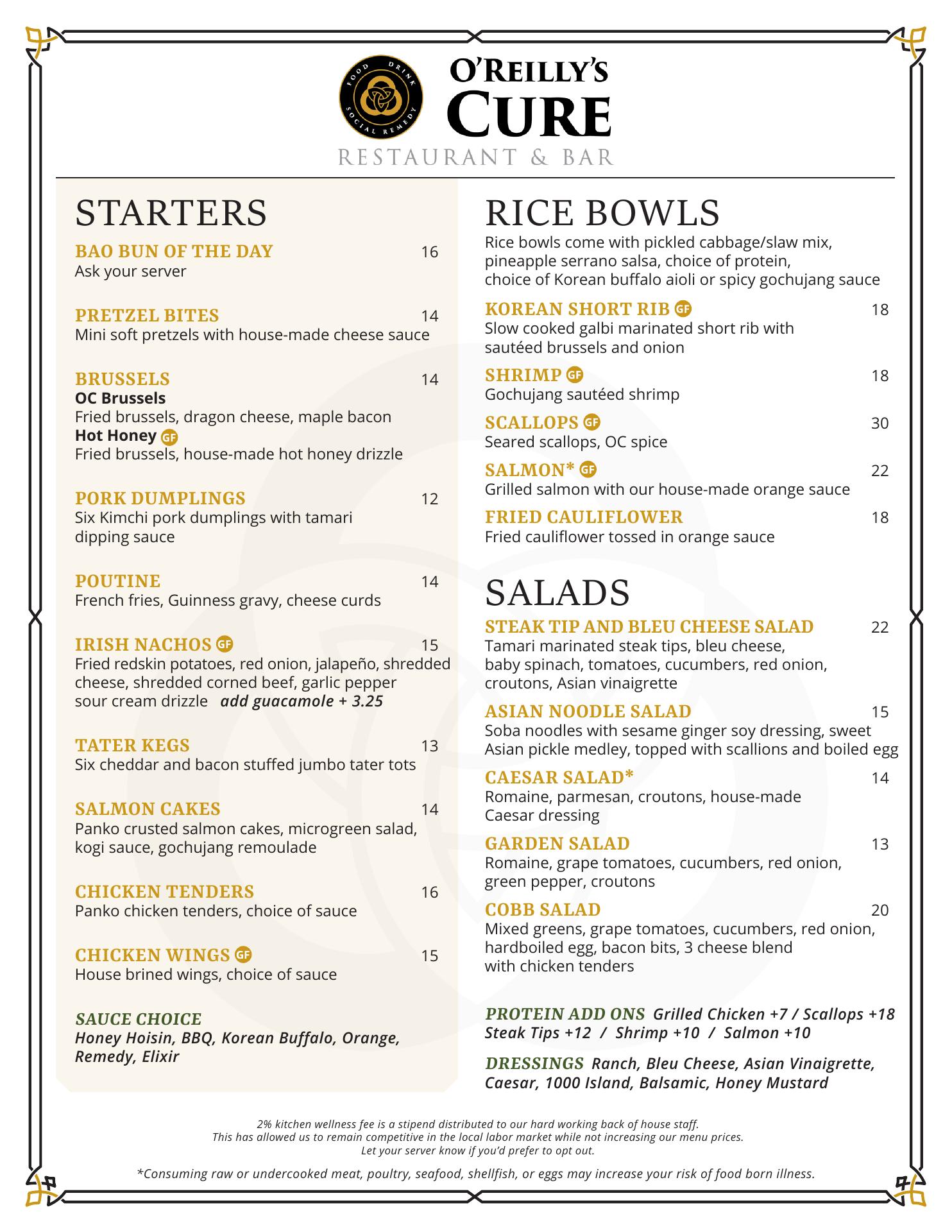 FOOD DRINK SOCIAL REMEDY

O'REILLY'S
CURE
RESTAURANT & BAR

STARTERS

BAO BUN OF THE DAY 16
Ask your server

PRETZEL BITES 14
Mini soft pretzels with house-made cheese sauce

BRUSSELS 14
OC Brussels
Fried brussels, dragon cheese, maple bacon
Hot Honey GF
Fried brussels, house-made hot honey drizzle

PORK DUMPLINGS 12
Six Kimchi pork dumplings with tamari dipping sauce

POUTINE 14
French fries, Guinness gravy, cheese curds

IRISH NACHOS GF 15
Fried redskin potatoes, red onion, jalapeño, shredded cheese, shredded corned beef, garlic pepper sour cream drizzle add guacamole + 3.25

TATER KEGS 13
Six cheddar and bacon stuffed jumbo tater tots

SALMON CAKES 14
Panko crusted salmon cakes, microgreen salad, kogi sauce, gochujang remoulade

CHICKEN TENDERS 16
Panko chicken tenders, choice of sauce

CHICKEN WINGS GF 15
House brined wings, choice of sauce

SAUCE CHOICE
Honey Hoisin, BBQ, Korean Buffalo, Orange, Remedy, Elixir

RICE BOWLS
Rice bowls come with pickled cabbage/slaw mix, pineapple serrano salsa, choice of protein, choice of Korean buffalo aioli or spicy gochujang sauce

KOREAN SHORT RIB GF 18
Slow cooked galbi marinated short rib with sautéed brussels and onion

SHRIMP GF 18
Gochujang sautéed shrimp

SCALLOPS GF 30
Seared scallops, OC spice

SALMON* GF 22
Grilled salmon with our house-made orange sauce

FRIED CAULIFLOWER 18
Fried cauliflower tossed in orange sauce

SALADS

STEAK TIP AND BLEU CHEESE SALAD 22
Tamari marinated steak tips, bleu cheese, baby spinach, tomatoes, cucumbers, red onion, croutons, Asian vinaigrette

ASIAN NOODLE SALAD 15
Soba noodles with sesame ginger soy dressing, sweet Asian pickle medley, topped with scallions and boiled egg

CAESAR SALAD* 14
Romaine, parmesan, croutons, house-made Caesar dressing

GARDEN SALAD 13
Romaine, grape tomatoes, cucumbers, red onion, green pepper, croutons

COBB SALAD 20
Mixed greens, grape tomatoes, cucumbers, red onion, hardboiled egg, bacon bits, 3 cheese blend with chicken tenders

PROTEIN ADD ONS Grilled Chicken +7 / Scallops +18 Steak Tips +12 / Shrimp +10 / Salmon +10

DRESSINGS Ranch, Bleu Cheese, Asian Vinaigrette, Caesar, 1000 Island, Balsamic, Honey Mustard

2% kitchen wellness fee is a stipend distributed to our hard working back of house staff. This has allowed us to remain competitive in the local labor market while not increasing our menu prices. Let your server know if you'd prefer to opt out.

*Consuming raw or undercooked meat, poultry, seafood, shellfish, or eggs may increase your risk of food born illness.